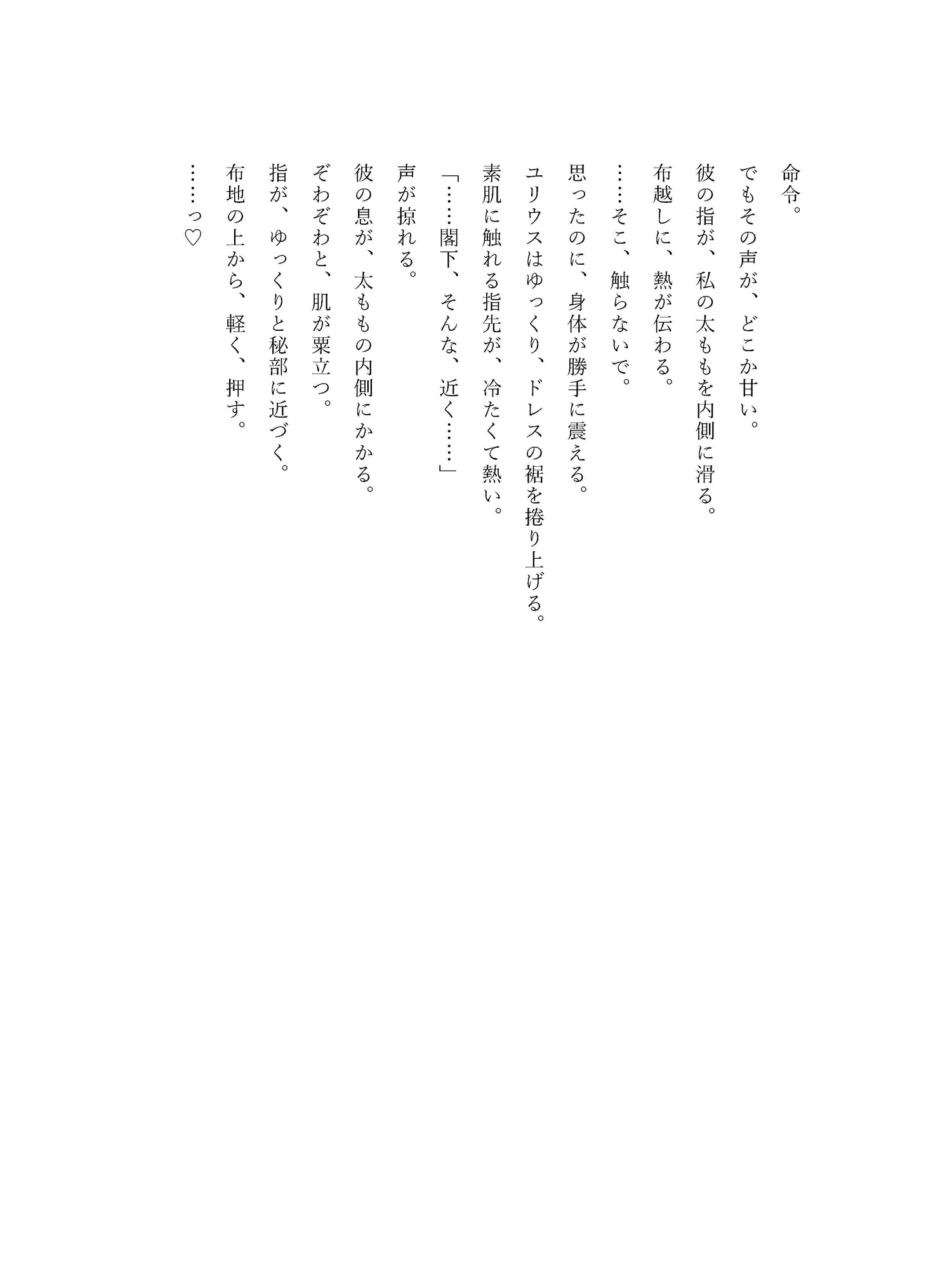 命令。

でもその声が、どこか甘い。

彼の指が、私の太ももを内側に滑る。

布越しに、熱が伝わる。

……そこ、触らないで。

思ったのに、身体が勝手に震える。

ユリウスはゆっくり、ドレスの裾を捲り上げる。

素肌に触れる指先が、冷たくて熱い。

「……閣下、そんな、近く……」

声が掠れる。

彼の息が、太ももの内側にかかる。

ぞわぞわと、肌が粟立つ。

指が、ゆっくりと秘部に近づく。

布地の上から、軽く、押す。

……っ♡